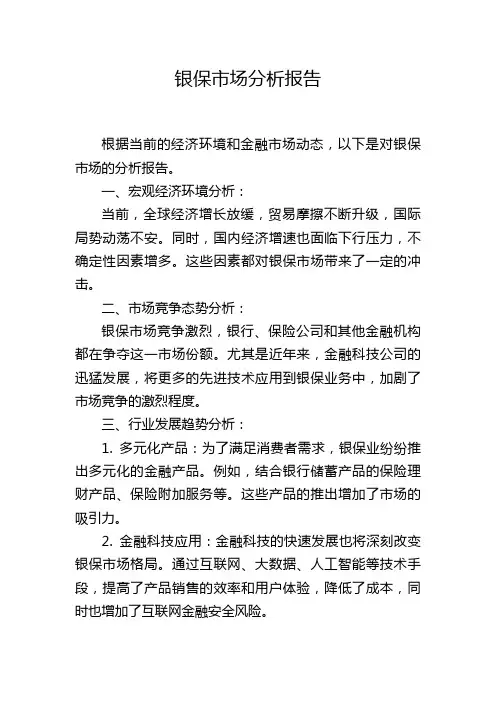 银保市场分析报告

根据当前的经济环境和金融市场动态，以下是对银保市场的分析报告。

一、宏观经济环境分析：

当前，全球经济增长放缓，贸易摩擦不断升级，国际局势动荡不安。同时，国内经济增速也面临下行压力，不确定性因素增多。这些因素都对银保市场带来了一定的冲击。

二、市场竞争态势分析：

银保市场竞争激烈，银行、保险公司和其他金融机构都在争夺这一市场份额。尤其是近年来，金融科技公司的迅猛发展，将更多的先进技术应用到银保业务中，加剧了市场竞争的激烈程度。

三、行业发展趋势分析：

1. 多元化产品：为了满足消费者需求，银保业纷纷推出多元化的金融产品。例如，结合银行储蓄产品的保险理财产品、保险附加服务等。这些产品的推出增加了市场的吸引力。

2. 金融科技应用：金融科技的快速发展也将深刻改变银保市场格局。通过互联网、大数据、人工智能等技术手段，提高了产品销售的效率和用户体验，降低了成本，同时也增加了互联网金融安全风险。